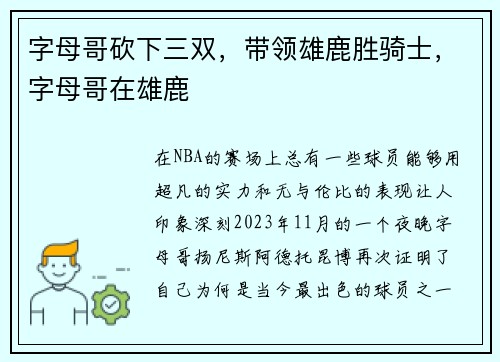 字母哥砍下三双，带领雄鹿胜骑士，字母哥在雄鹿

在NBA的赛场上总有一些球员能够用超凡的实力和无与伦比的表现让人印象深刻2023年11月的一个夜晚字母哥扬尼斯阿德托昆博再次证明了自己为何是当今最出色的球员之一